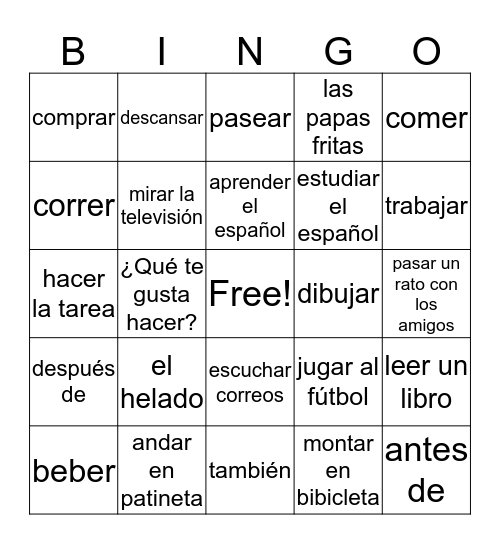 | B | I | N | G | O |
|---|---|---|---|---|
| comprar | descansar | pasear | las papas fritas | comer |
| correr | mirar la televisión | aprender el español | estudiar el español | trabajar |
| hacer la tarea | ¿Qué te gusta hacer? | Free! | dibujar | pasar un rato con los amigos |
| después de | el helado | escuchar correos | jugar al fútbol | leer un libro |
| beber | andar en patineta | también | montar en bibicleta | antes de |